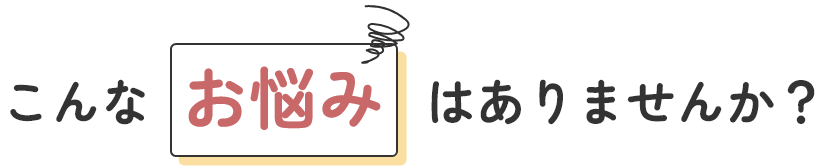 こんな お悩み はありませんか？